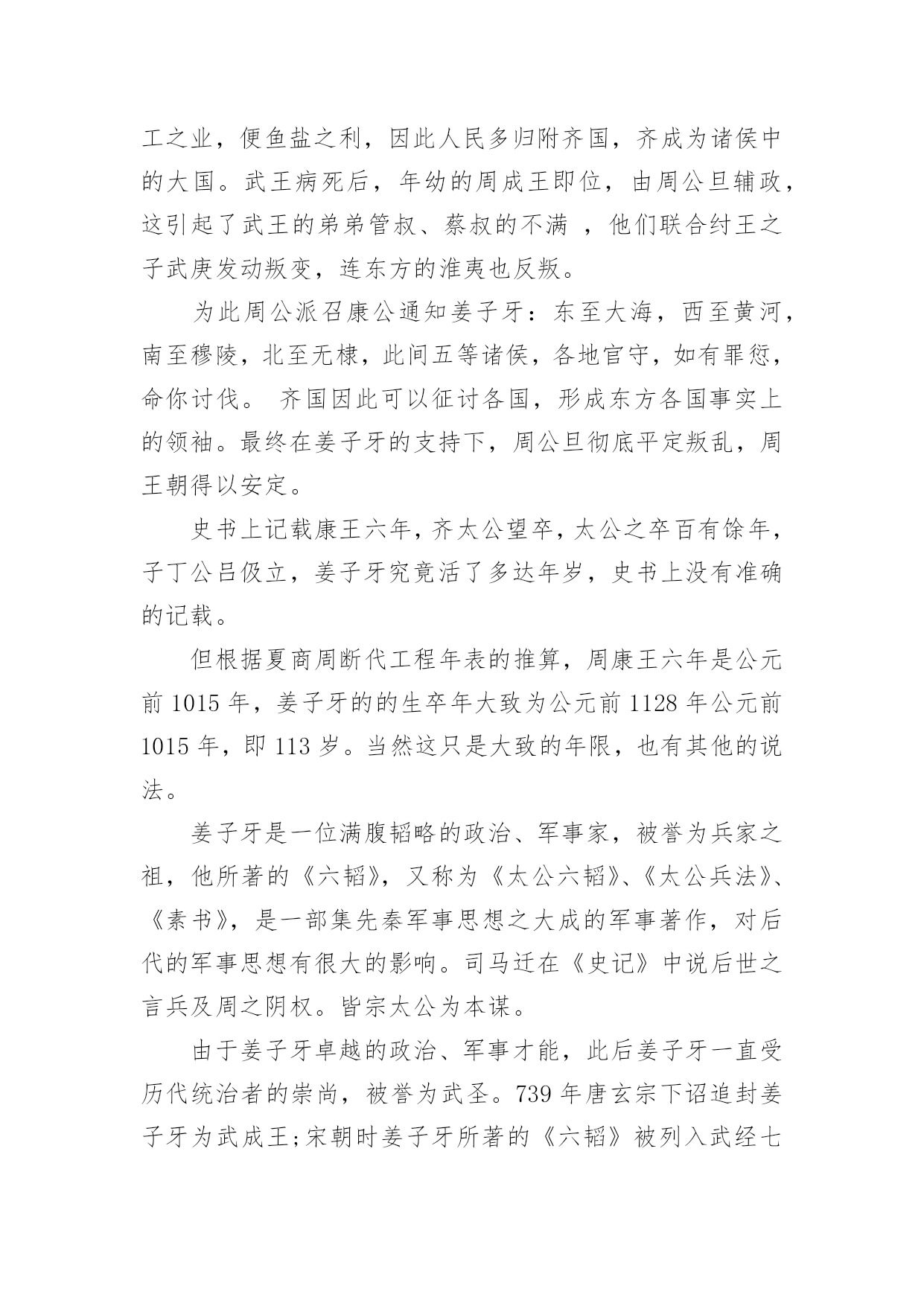 工之业，便鱼盐之利，因此人民多归附齐国，齐成为诸侯中的大国。武王病死后，年幼的周成王即位，由周公旦辅政，这引起了武王的弟弟管叔、蔡叔的不满 ，他们联合纣王之子武庚发动叛变，连东方的淮夷也反叛。

为此周公派召康公通知姜子牙：东至大海，西至黄河，南至穆陵，北至无棣，此间五等诸侯，各地官守，如有罪愆，命你讨伐。 齐国因此可以征讨各国，形成东方各国事实上的领袖。最终在姜子牙的支持下，周公旦彻底平定叛乱，周王朝得以安定。

史书上记载康王六年，齐太公望卒，太公之卒百有馀年，子丁公吕伋立，姜子牙究竟活了多达年岁，史书上没有准确的记载。

但根据夏商周断代工程年表的推算，周康王六年是公元前 1015 年，姜子牙的的生卒年大致为公元前 1128 年公元前 1015 年，即 113 岁。当然这只是大致的年限，也有其他的说法。

姜子牙是一位满腹韬略的政治、军事家，被誉为兵家之祖，他所著的《六韬》，又称为《太公六韬》、《太公兵法》、《素书》，是一部集先秦军事思想之大成的军事著作，对后代的军事思想有很大的影响。司马迁在《史记》中说后世之言兵及周之阴权。皆宗太公为本谋。

由于姜子牙卓越的政治、军事才能，此后姜子牙一直受历代统治者的崇尚，被誉为武圣。739 年唐玄宗下诏追封姜子牙为武成王;宋朝时姜子牙所著的《六韬》被列入武经七